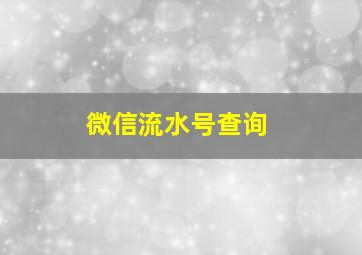 微信流水号查询